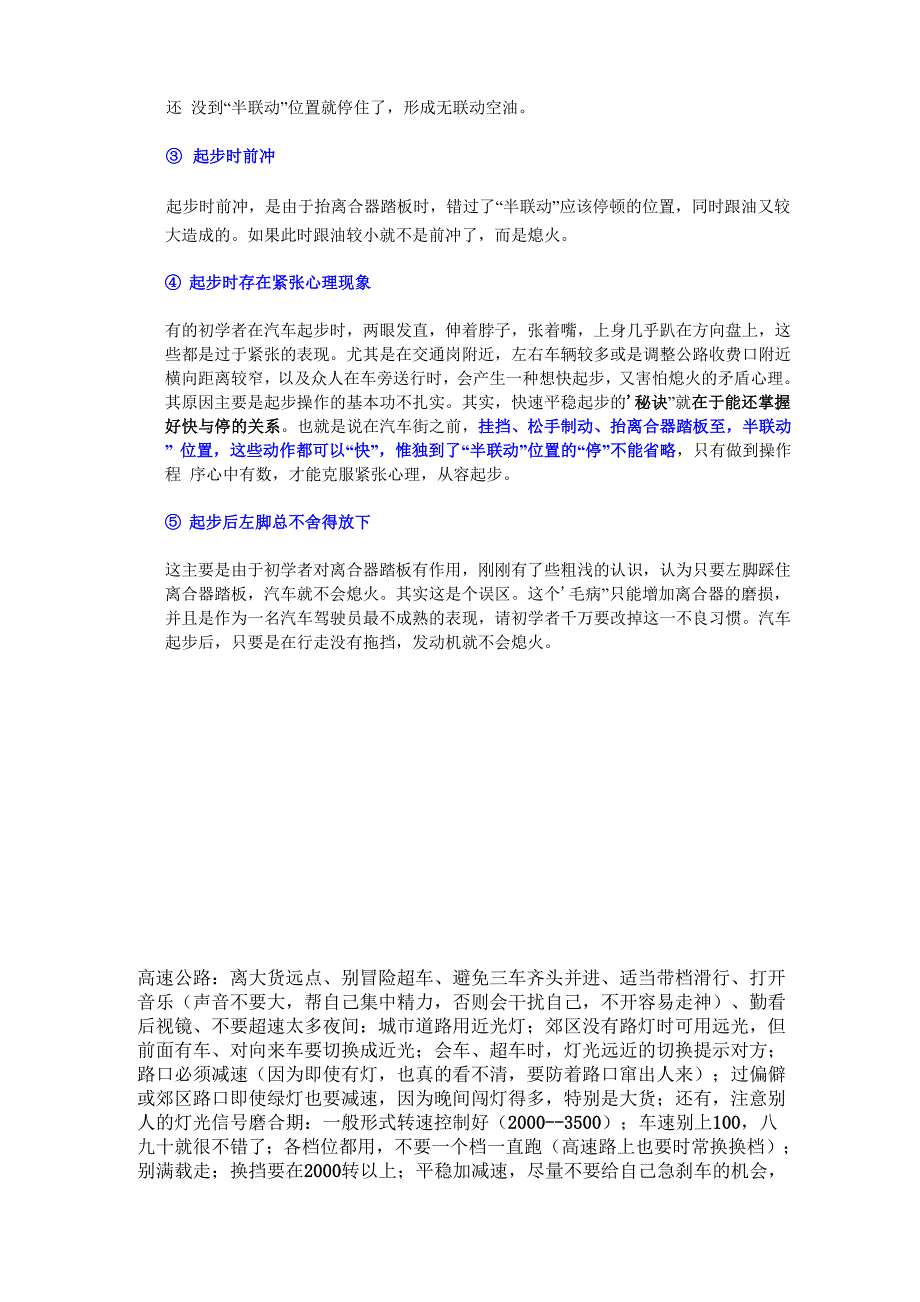 还 没到“半联动”位置就停住了，形成无联动空油。

③ 起步时前冲

起步时前冲，是由于抬离合器踏板时，错过了“半联动”应该停顿的位置，同时跟油又较大造成的。如果此时跟油较小就不是前冲了，而是熄火。

④ 起步时存在紧张心理现象

有的初学者在汽车起步时，两眼发直，伸着脖子，张着嘴，上身几乎趴在方向盘上，这些都是过于紧张的表现。尤其是在交通岗附近，左右车辆较多或是调整公路收费口附近横向距离较窄，以及众人在车旁送行时，会产生一种想快起步，又害怕熄火的矛盾心理。其原因主要是起步操作的基本功不扎实。其实，快速平稳起步的’秘诀”就在于能还掌握好快与停的关系。也就是说在汽车街之前，挂挡、松手制动、抬离合器踏板至，半联动” 位置，这些动作都可以“快”，惟独到了“半联动”位置的“停”不能省略，只有做到操作程 序心中有数，才能克服紧张心理，从容起步。

⑤ 起步后左脚总不舍得放下

这主要是由于初学者对离合器踏板有作用，刚刚有了些粗浅的认识，认为只要左脚踩住离合器踏板，汽车就不会熄火。其实这是个误区。这个’毛病”只能增加离合器的磨损，并且是作为一名汽车驾驶员最不成熟的表现，请初学者千万要改掉这一不良习惯。汽车起步后，只要是在行走没有拖挡，发动机就不会熄火。

高速公路：离大货远点、别冒险超车、避免三车齐头并进、适当带档滑行、打开音乐（声音不要大，帮自己集中精力，否则会干扰自己，不开容易走神）、勤看后视镜、不要超速太多夜间：城市道路用近光灯；郊区没有路灯时可用远光，但前面有车、对向来车要切换成近光；会车、超车时，灯光远近的切换提示对方；路口必须减速（因为即使有灯，也真的看不清，要防着路口窜出人来）；过偏僻或郊区路口即使绿灯也要减速，因为晚间闯灯得多，特别是大货；还有，注意别人的灯光信号磨合期：一般形式转速控制好（2000--3500）；车速别上100，八九十就很不错了；各档位都用，不要一个档一直跑（高速路上也要时常换换档）；别满载走；换挡要在2000转以上；平稳加减速，尽量不要给自己急刹车的机会，